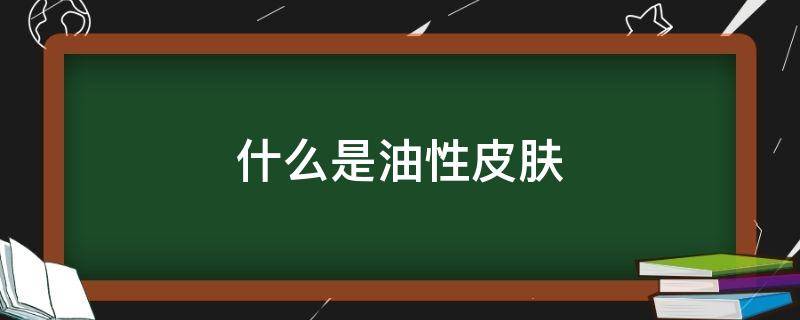 什么是油性皮肤